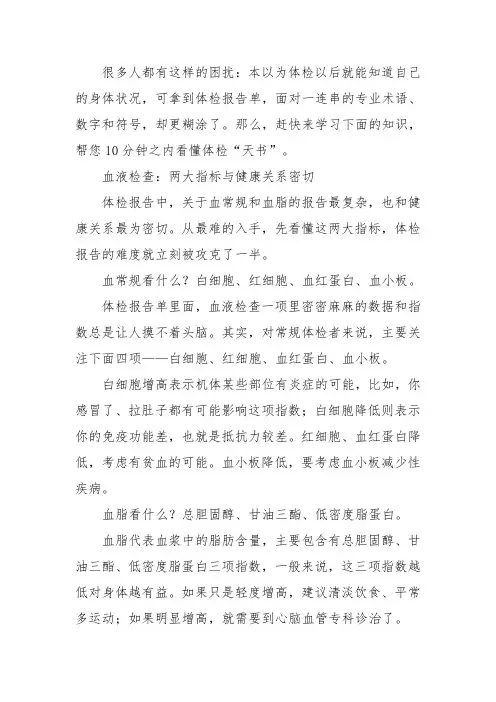 很多人都有这样的困扰：本以为体检以后就能知道自己的身体状况，可拿到体检报告单，面对一连串的专业术语、数字和符号，却更糊涂了。那么，赶快来学习下面的知识，帮您10分钟之内看懂体检“天书”。

血液检查：两大指标与健康关系密切

体检报告中，关于血常规和血脂的报告最复杂，也和健康关系最为密切。从最难的入手，先看懂这两大指标，体检报告的难度就立刻被攻克了一半。

血常规看什么？白细胞、红细胞、血红蛋白、血小板。

体检报告单里面，血液检查一项里密密麻麻的数据和指数总是让人摸不着头脑。其实，对常规体检者来说，主要关注下面四项——白细胞、红细胞、血红蛋白、血小板。

白细胞增高表示机体某些部位有炎症的可能，比如，你感冒了、拉肚子都有可能影响这项指数；白细胞降低则表示你的免疫功能差，也就是抵抗力较差。红细胞、血红蛋白降低，考虑有贫血的可能。血小板降低，要考虑血小板减少性疾病。

血脂看什么？总胆固醇、甘油三酯、低密度脂蛋白。

血脂代表血浆中的脂肪含量，主要包含有总胆固醇、甘油三酯、低密度脂蛋白三项指数，一般来说，这三项指数越低对身体越有益。如果只是轻度增高，建议清淡饮食、平常多运动；如果明显增高，就需要到心脑血管专科诊治了。